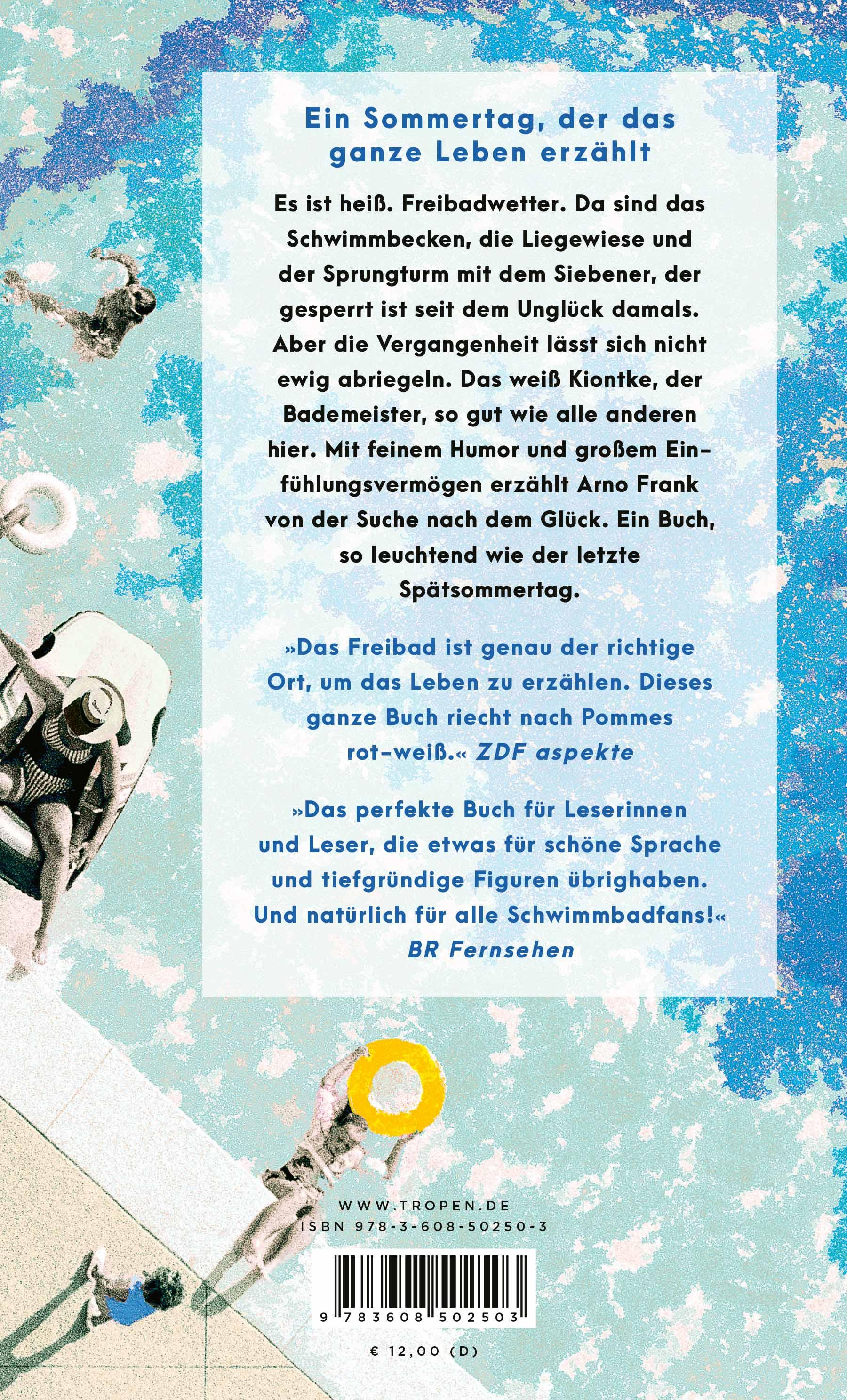 Ein Sommertag, der das ganze Leben erzählt

Es ist heiß. Freibadwetter. Da sind das Schwimmbecken, die Liegewiese und der Sprungturm mit dem Siebener, der gesperrt ist seit dem Unglück damals. Aber die Vergangenheit lässt sich nicht ewig abriegeln. Das weiß Kiontke, der Bademeister, so gut wie alle anderen hier. Mit feinem Humor und großem Einfühlungsvermögen erzählt Arno Frank von der Suche nach dem Glück. Ein Buch, so leuchtend wie der letzte Spätsommertag.

»Das Freibad ist genau der richtige Ort, um das Leben zu erzählen. Dieses ganze Buch riecht nach Pommes rot-weiß.« ZDF aspekte

»Das perfekte Buch für Leserinnen und Leser, die etwas für schöne Sprache und tiefgründige Figuren übrighaben. Und natürlich für alle Schwimmbadfans!« BR Fernsehen

WWW.TROPEN.DE
ISBN 978-3-608-50250-3

9 783608 502503

€ 12,00 (D)